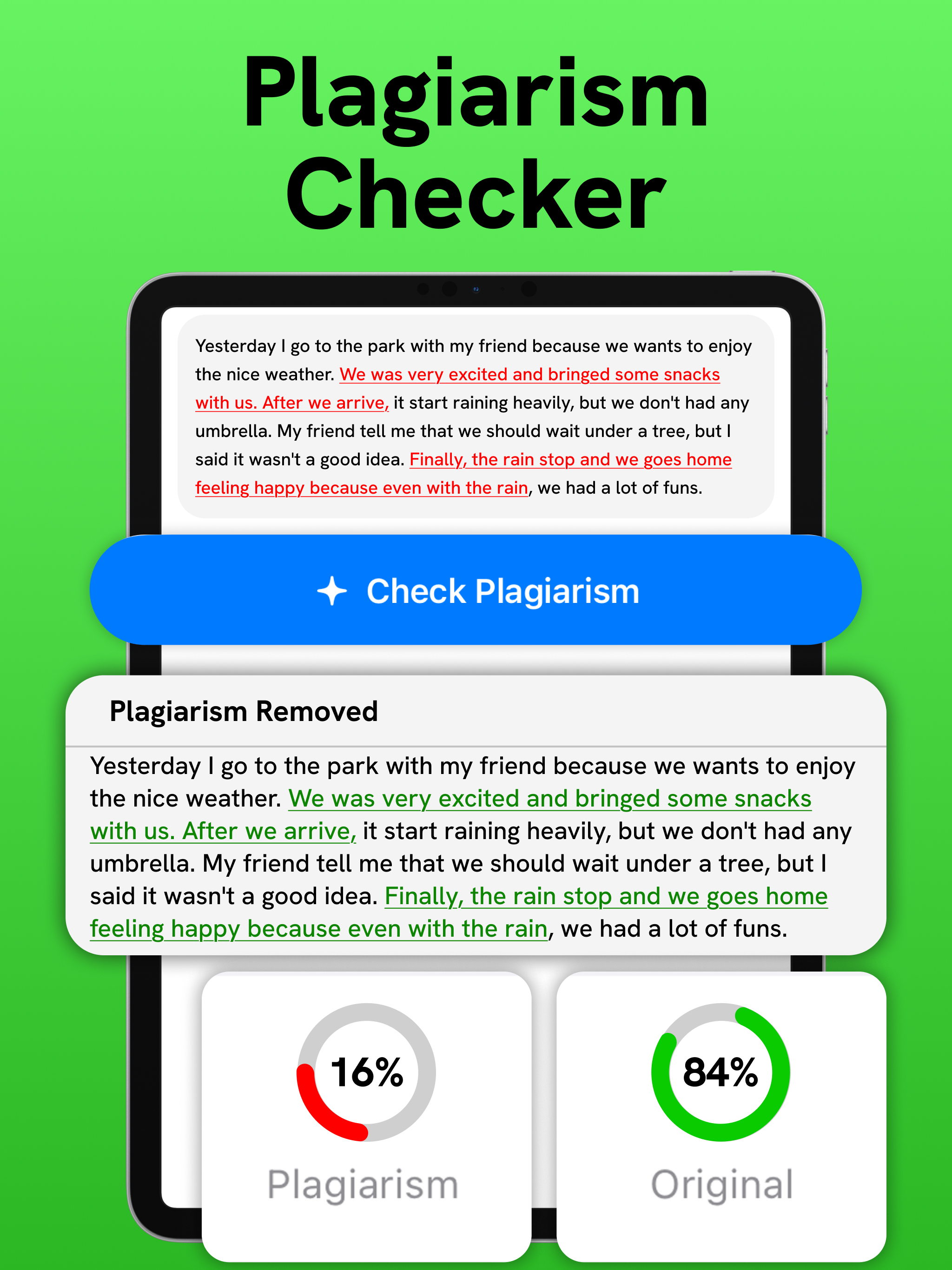 Plagiarism Checker

Yesterday I go to the park with my friend because we wants to enjoy the nice weather. We was very excited and bringed some snacks with us. After we arrive, it start raining heavily, but we don't had any umbrella. My friend tell me that we should wait under a tree, but I said it wasn't a good idea. Finally, the rain stop and we goes home feeling happy because even with the rain, we had a lot of funs.

Check Plagiarism

Plagiarism Removed

Yesterday I go to the park with my friend because we wants to enjoy the nice weather. We was very excited and bringed some snacks with us. After we arrive, it start raining heavily, but we don't had any umbrella. My friend tell me that we should wait under a tree, but I said it wasn't a good idea. Finally, the rain stop and we goes home feeling happy because even with the rain, we had a lot of funs.

16%
Plagiarism

84%
Original